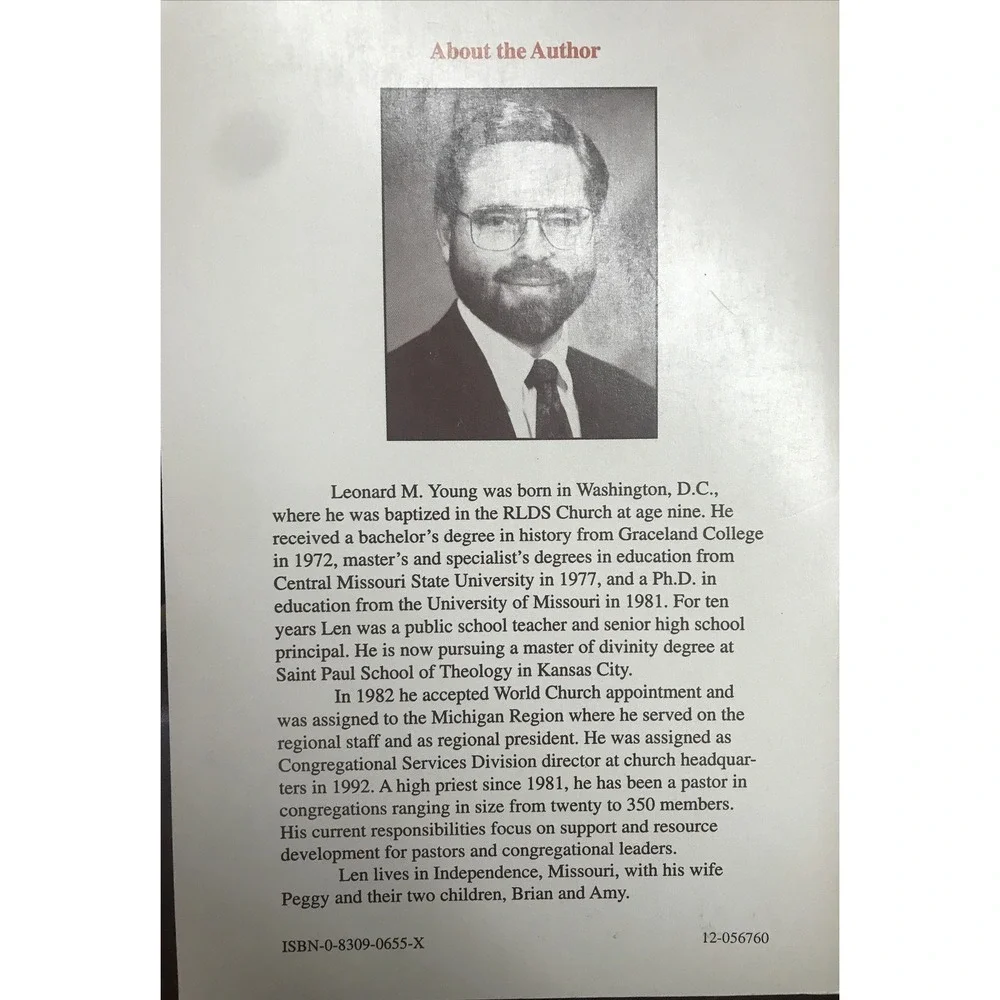 About the Author

Leonard M. Young was born in Washington, D.C., where he was baptized in the RLDS Church at age nine. He received a bachelor's degree in history from Graceland College in 1972, master's and specialist's degrees in education from Central Missouri State University in 1977, and a Ph.D. in education from the University of Missouri in 1981. For ten years Len was a public school teacher and senior high school principal. He is now pursuing a master of divinity degree at Saint Paul School of Theology in Kansas City.

In 1982 he accepted World Church appointment and was assigned to the Michigan Region where he served on the regional staff and as regional president. He was assigned as Congregational Services Division director at church headquarters in 1992. A high priest since 1981, he has been a pastor in congregations ranging in size from twenty to 350 members. His current responsibilities focus on support and resource development for pastors and congregational leaders.

Len lives in Independence, Missouri, with his wife Peggy and their two children, Brian and Amy.

ISBN-0-8309-0655-X

12-056760